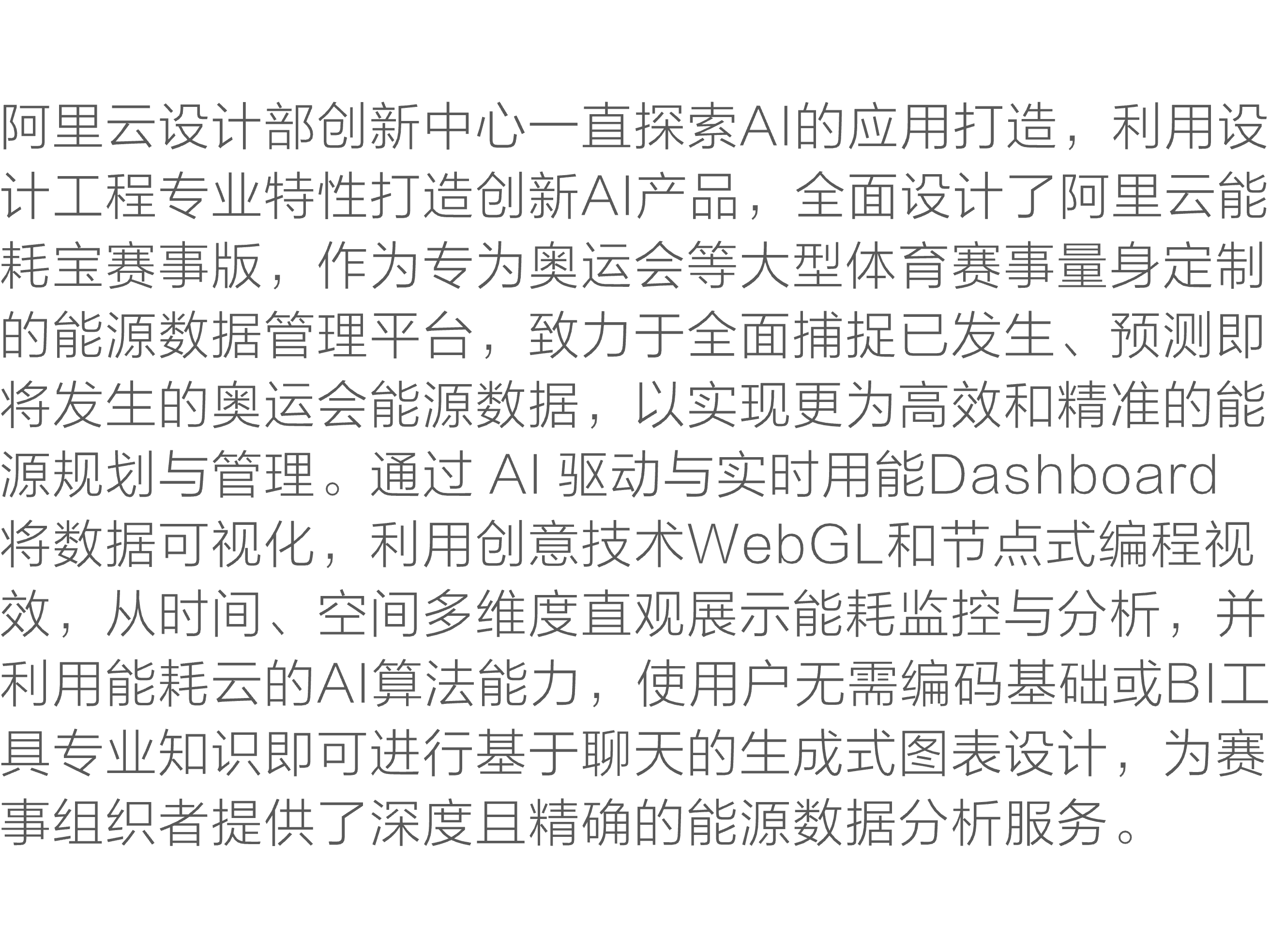 阿里云设计部创新中心一直探索AI的应用打造，利用设计工程专业特性打造创新AI产品，全面设计了阿里云能耗宝赛事版，作为专为奥运会等大型体育赛事量身定制的能源数据管理平台，致力于全面捕捉已发生、预测即将发生的奥运会能源数据，以实现更为高效和精准的能源规划与管理。通过AI驱动与实时用能Dashboard将数据可视化，利用创意技术WebGL和节点式编程视效，从时间、空间多维度直观展示能耗监控与分析，并利用能耗云的AI算法能力，使用户无需编码基础或BI工具专业知识即可进行基于聊天的生成式图表设计，为赛事组织者提供了深度且精确的能源数据分析服务。